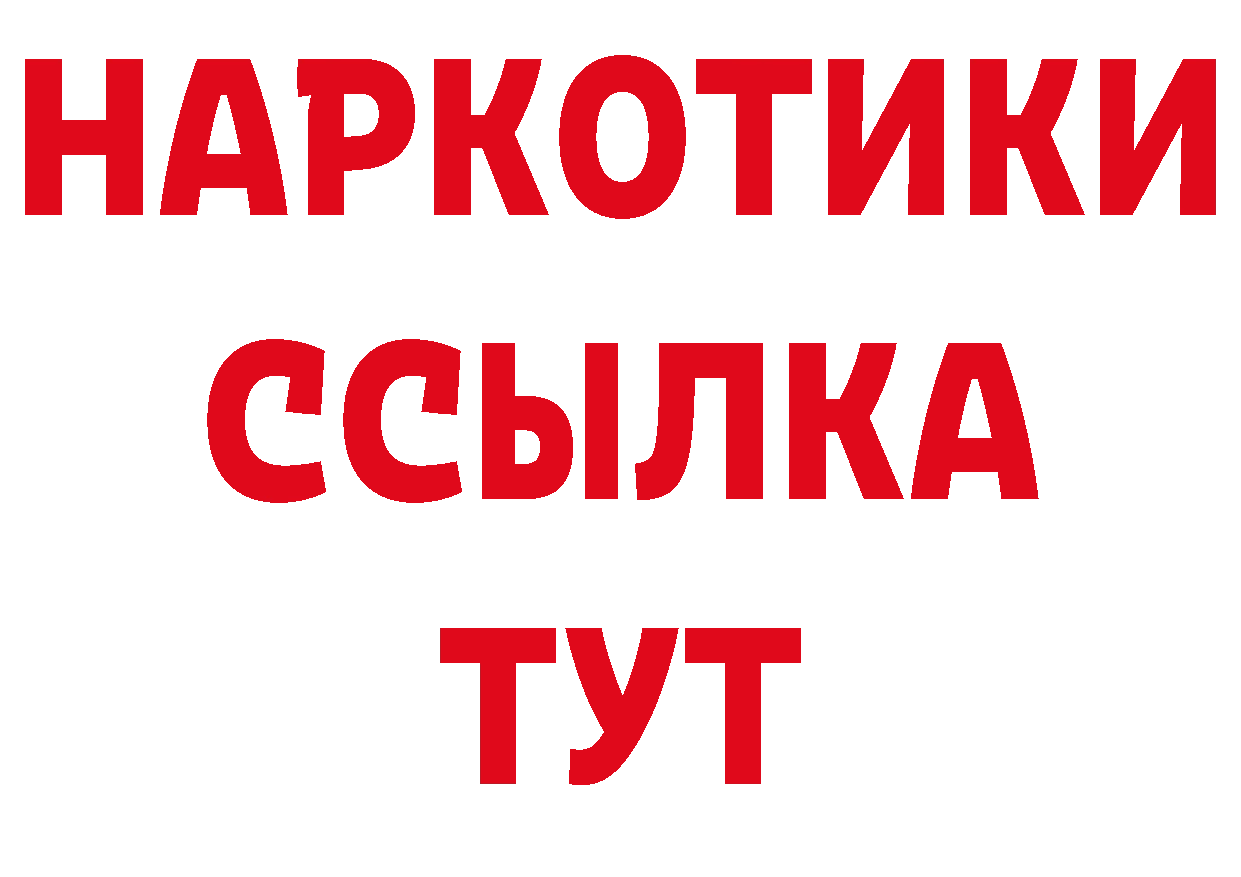 НАРКОТИКИ
ССЫЛКА
ТУТ